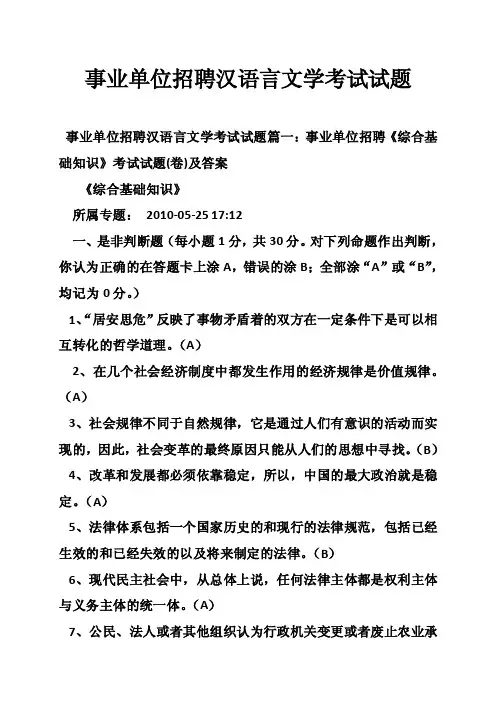 事业单位招聘汉语言文学考试试题

事业单位招聘汉语言文学考试试题篇一：事业单位招聘《综合基础知识》考试试题(卷)及答案

《综合基础知识》

所属专题： 2010-05-25 17:12

一、是非判断题（每小题 1 分，共 30 分。对下列命题作出判断，你认为正确的在答题卡上涂 A，错误的涂 B；全部涂“A”或“B”，均记为 0 分。）

1、“居安思危”反映了事物矛盾着的双方在一定条件下是可以相互转化的哲学道理。（A）

2、在几个社会经济制度中都发生作用的经济规律是价值规律。（A）

3、社会规律不同于自然规律，它是通过人们有意识的活动而实现的，因此，社会变革的最终原因只能从人们的思想中寻找。（B）

4、改革和发展都必须依靠稳定，所以，中国的最大政治就是稳定。（A）

5、法律体系包括一个国家历史的和现行的法律规范，包括已经生效的和已经失效的以及将来制定的法律。（B）

6、现代民主社会中，从总体上说，任何法律主体都是权利主体与义务主体的统一体。（A）

7、公民、法人或者其他组织认为行政机关变更或者废止农业承